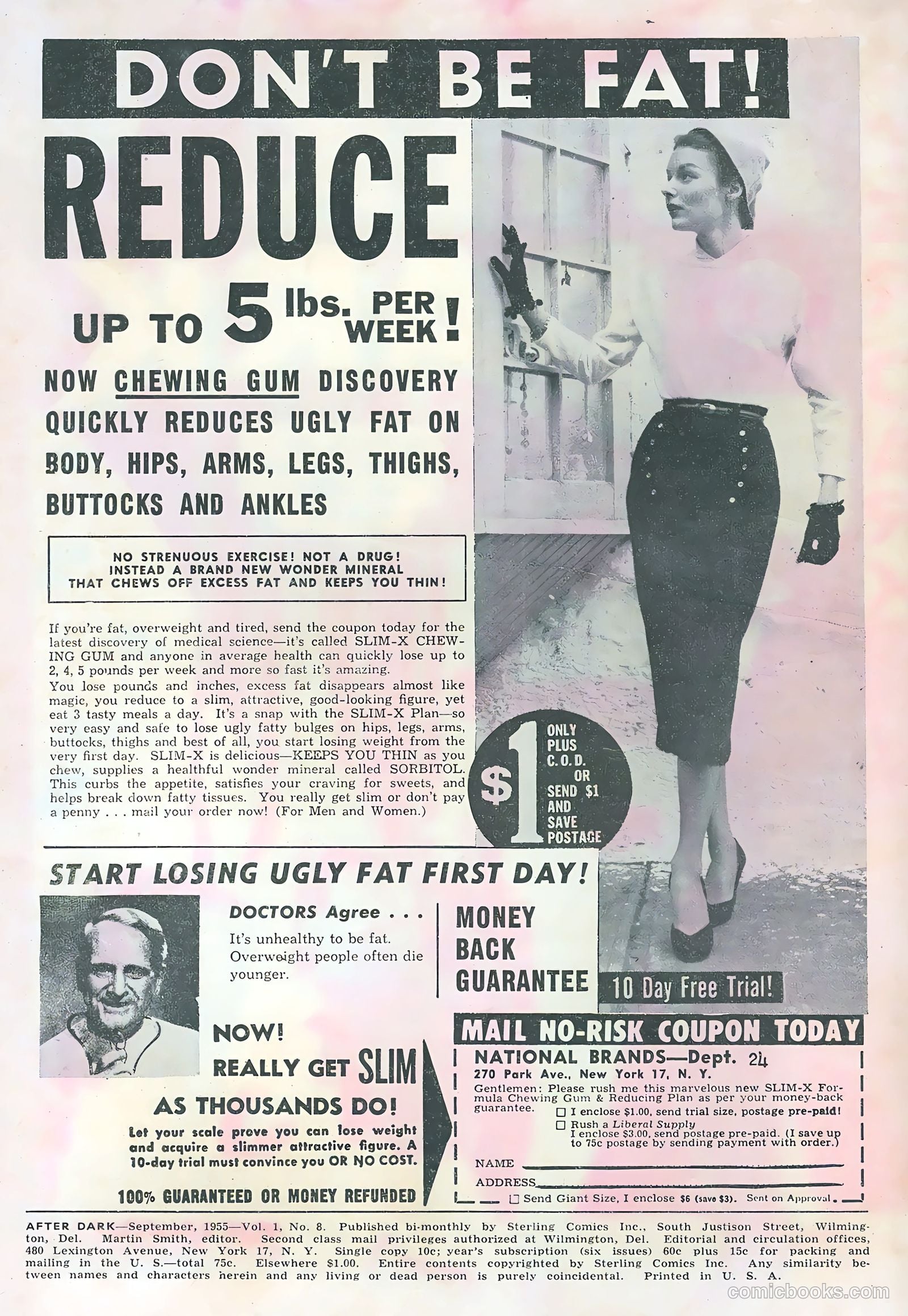 DON'T BE FAT!

REDUCE

UP TO 5 lbs. PER WEEK!

NOW CHEWING GUM DISCOVERY QUICKLY REDUCES UGLY FAT ON BODY, HIPS, ARMS, LEGS, THIGHS, BUTTOCKS AND ANKLES

NO STRENUOUS EXERCISE! NOT A DRUG! INSTEAD A BRAND NEW WONDER MINERAL THAT CHEWS OFF EXCESS FAT AND KEEPS YOU THIN!

If you're fat, overweight and tired, send the coupon today for the latest discovery of medical science—it's called SLIM-X CHEWING GUM and anyone in average health can quickly lose up to 2, 4, 5 pounds per week and more so fast it's amazing.

You lose pounds and inches, excess fat disappears almost like magic, you reduce to a slim, attractive, good-looking figure, yet eat 3 tasty meals a day. It's a snap with the SLIM-X Plan—so very easy and safe to lose ugly fatty bulges on hips, legs, arms, buttocks, thighs and best of all, you start losing weight from the very first day. SLIM-X is delicious—KEEPS YOU THIN as you chew, supplies a healthful wonder mineral called SORBITOL. This curbs the appetite, satisfies your craving for sweets, and helps break down fatty tissues. You really get slim or don't pay a penny . . . mail your order now! (For Men and Women.)

$1 ONLY PLUS C.O.D. OR SEND $1 AND SAVE POSTAGE

START LOSING UGLY FAT FIRST DAY!

DOCTORS Agree . . .

It's unhealthy to be fat. Overweight people often die younger.

MONEY BACK GUARANTEE

10 Day Free Trial!

NOW!
REALLY GET SLIM
AS THOUSANDS DO!

Let your scale prove you can lose weight and acquire a slimmer attractive figure. A 10-day trial must convince you OR NO COST.

100% GUARANTEED OR MONEY REFUNDED

MAIL NO-RISK COUPON TODAY

NATIONAL BRANDS—Dept. 24
270 Park Ave., New York 17, N. Y.

Gentlemen: Please rush me this marvelous new SLIM-X Formula Chewing Gum & Reducing Plan as per your money-back guarantee.
☐ I enclose $1.00, send trial size, postage pre-paid!
☐ Rush a Liberal Supply I enclose $3.00, send postage pre-paid. (I save up to 75c postage by sending payment with order.)

NAME ____
ADDRESS ____
☐ Send Giant Size, I enclose $6 (save $3). Sent on Approval.

AFTER DARK—September, 1955—Vol. 1, No. 8. Published bi-monthly by Sterling Comics Inc., South Justison Street, Wilmington, Del. Martin Smith, editor. Second class mail privileges authorized at Wilmington, Del. Editorial and circulation offices, 480 Lexington Avenue, New York 17, N. Y. Single copy 10c; year's subscription (six issues) 60c plus 15c for packing and mailing in the U. S.—total 75c. Elsewhere $1.00. Entire contents copyrighted by Sterling Comics Inc. Any similarity between names and characters herein and any living or dead person is purely coincidental. Printed in U. S. A.

comicbooks.com